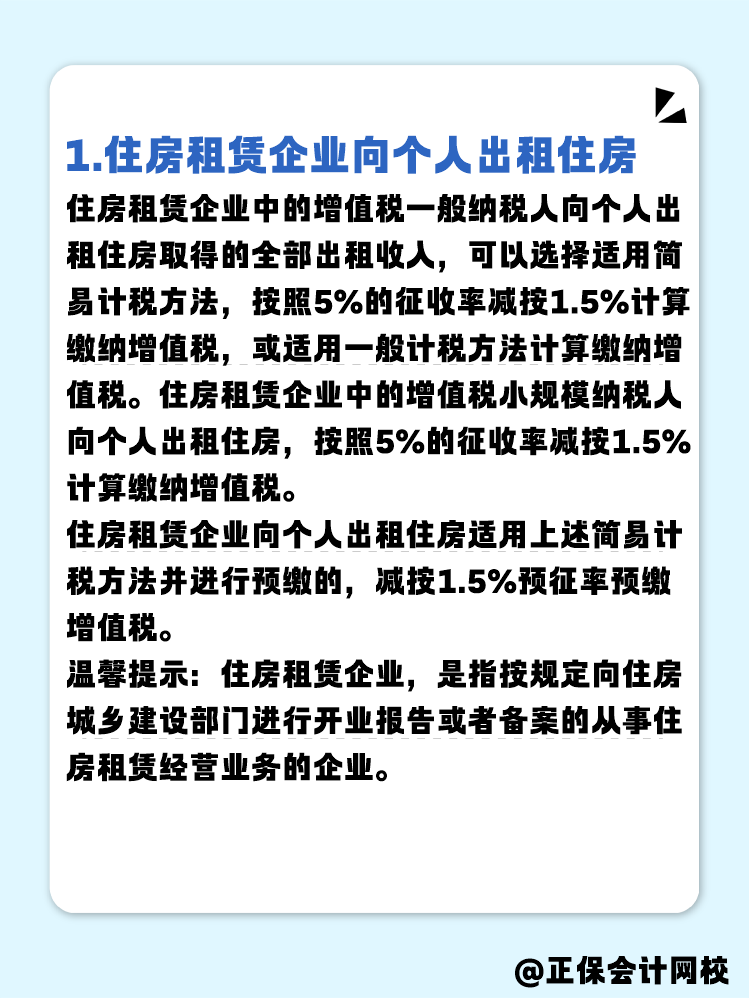 1.住房租赁企业向个人出租住房

住房租赁企业中的增值税一般纳税人向个人出租住房取得的全部出租收入，可以选择适用简易计税方法，按照5%的征收率减按1.5%计算缴纳增值税，或适用一般计税方法计算缴纳增值税。住房租赁企业中的增值税小规模纳税人向个人出租住房，按照5%的征收率减按1.5%计算缴纳增值税。

住房租赁企业向个人出租住房适用上述简易计税方法并进行预缴的，减按1.5%预征率预缴增值税。

温馨提示：住房租赁企业，是指按规定向住房城乡建设部门进行开业报告或者备案的从事住房租赁经营业务的企业。

@正保会计网校